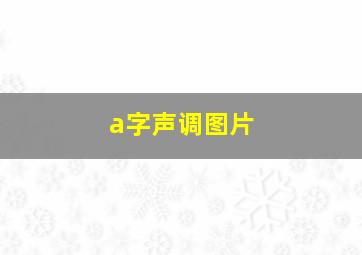 a字声调图片